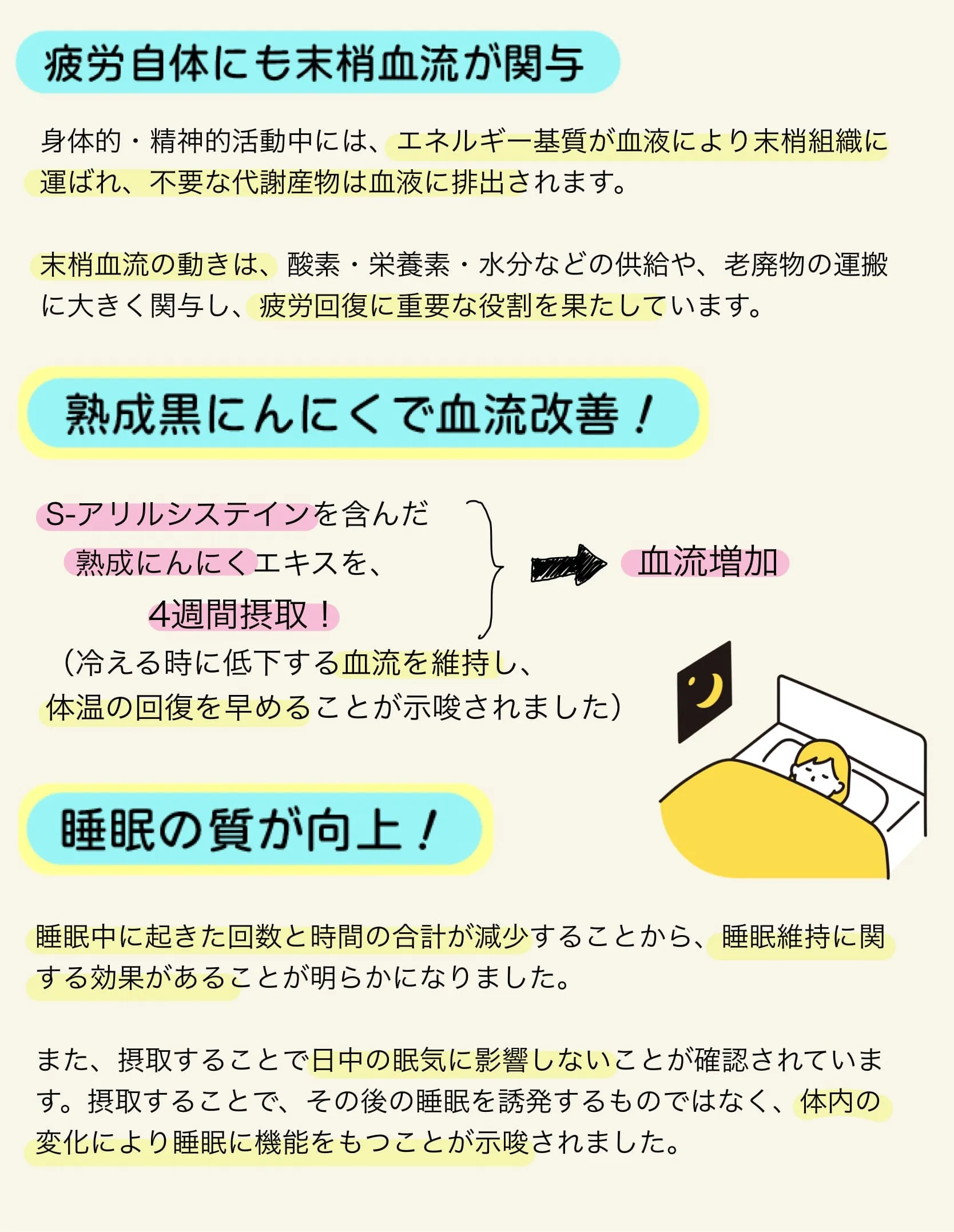 疲労自体にも末梢血流が関与

身体的・精神的活動中には、エネルギー基質が血液により末梢組織に運ばれ、不要な代謝産物は血液に排出されます。

末梢血流の動きは、酸素・栄養素・水分などの供給や、老廃物の運搬に大きく関与し、疲労回復に重要な役割を果たしています。

熟成黒にんにくで血流改善！

S-アリルシステインを含んだ
熟成にんにくエキスを、
4週間摂取！

血流増加

（冷える時に低下する血流を維持し、
体温の回復を早めることが示唆されました）

睡眠の質が向上！

睡眠中に起きた回数と時間の合計が減少することから、睡眠維持に関する効果があることが明らかになりました。

また、摂取することで日中の眠気に影響しないことが確認されています。摂取することで、その後の睡眠を誘発するものではなく、体内の変化により睡眠に機能をもつことが示唆されました。